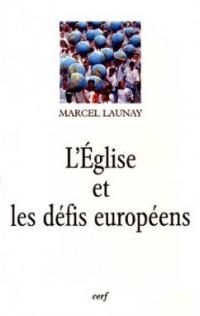 MARCEL LAUNAY

L'Église
et
les défis européens

cerf